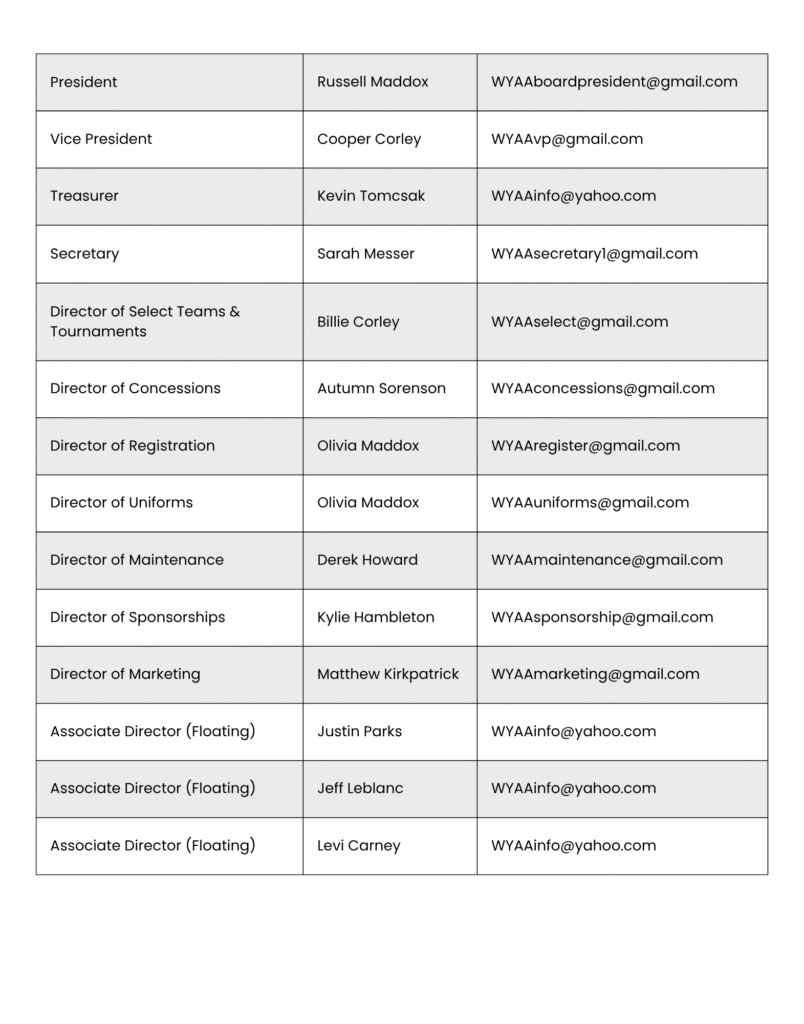 | | | |
|---|---|---|
| President | Russell Maddox | WYAAboardpresident@gmail.com |
| Vice President | Cooper Corley | WYAAvp@gmail.com |
| Treasurer | Kevin Tomcsak | WYAAinfo@yahoo.com |
| Secretary | Sarah Messer | WYAAsecretary1@gmail.com |
| Director of Select Teams & Tournaments | Billie Corley | WYAAselect@gmail.com |
| Director of Concessions | Autumn Sorenson | WYAAconcessions@gmail.com |
| Director of Registration | Olivia Maddox | WYAAregister@gmail.com |
| Director of Uniforms | Olivia Maddox | WYAAuniforms@gmail.com |
| Director of Maintenance | Derek Howard | WYAAmaintenance@gmail.com |
| Director of Sponsorships | Kylie Hambleton | WYAAsponsorship@gmail.com |
| Director of Marketing | Matthew Kirkpatrick | WYAAmarketing@gmail.com |
| Associate Director (Floating) | Justin Parks | WYAAinfo@yahoo.com |
| Associate Director (Floating) | Jeff Leblanc | WYAAinfo@yahoo.com |
| Associate Director (Floating) | Levi Carney | WYAAinfo@yahoo.com |